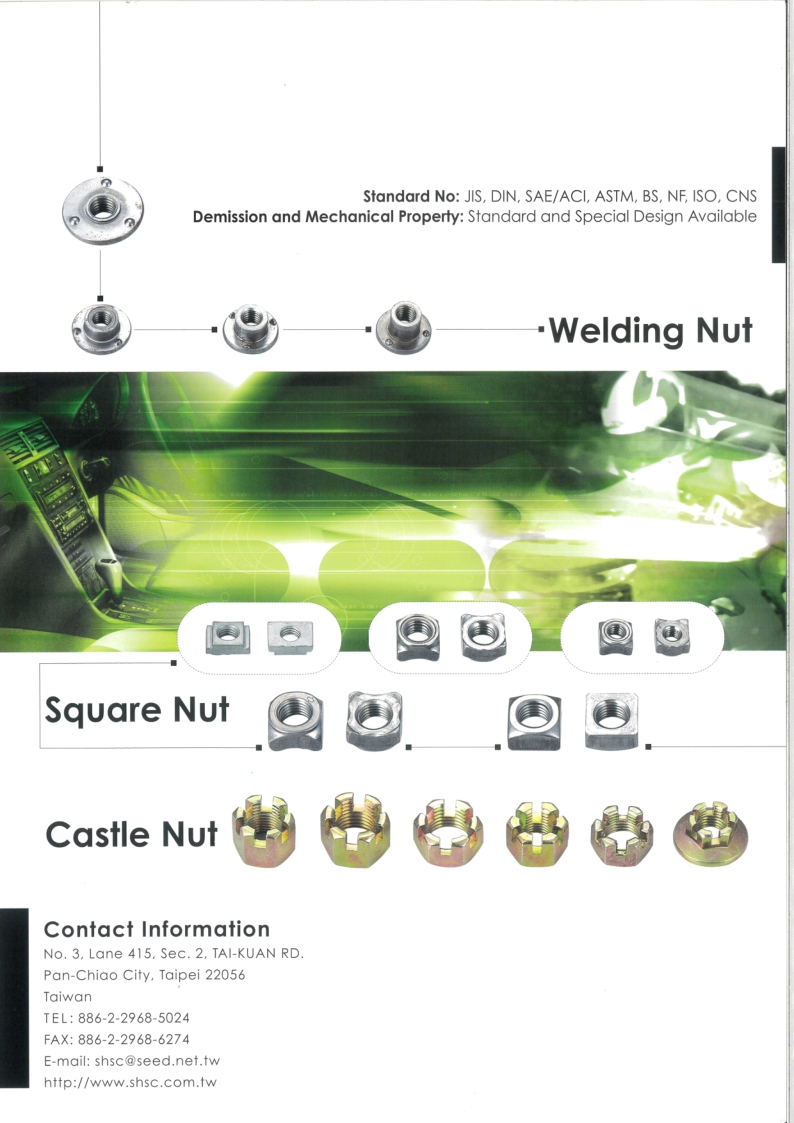 Standard No: JIS, DIN, SAE/ACI, ASTM, BS, NF, ISO, CNS
Demission and Mechanical Property: Standard and Special Design Available

Welding Nut

Square Nut

Castle Nut

Contact Information
No. 3, Lane 415, Sec. 2, TAI-KUAN RD.
Pan-Chiao City, Taipei 22056
Taiwan
TEL: 886-2-2968-5024
FAX: 886-2-2968-6274
E-mail: shsc@seed.net.tw
http://www.shsc.com.tw